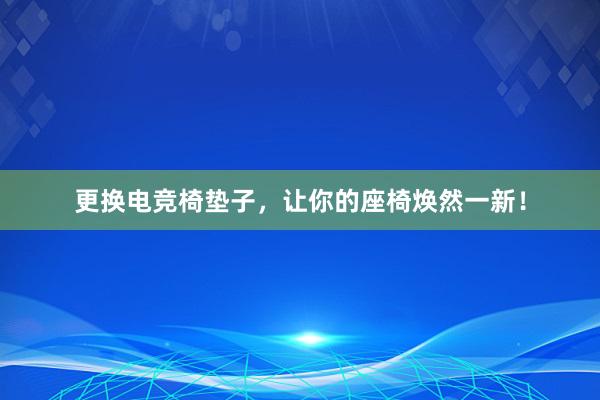 更换电竞椅垫子，让你的座椅焕然一新！